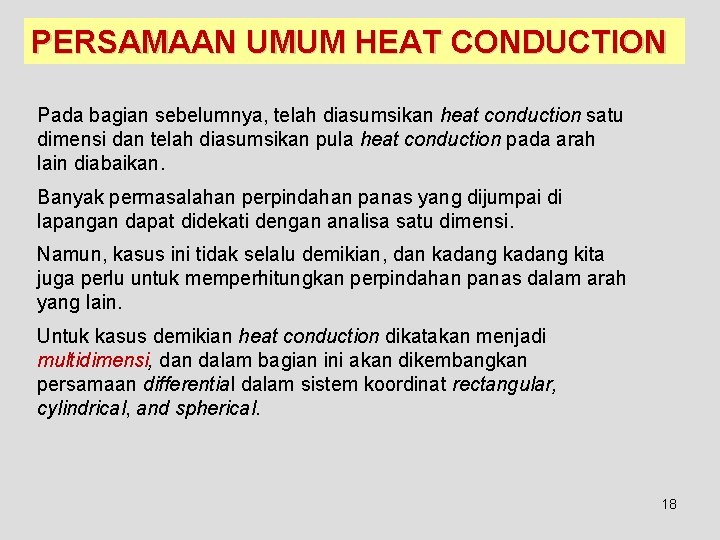 PERSAMAAN UMUM HEAT CONDUCTION

Pada bagian sebelumnya, telah diasumsikan heat conduction satu dimensi dan telah diasumsikan pula heat conduction pada arah lain diabaikan.

Banyak permasalahan perpindahan panas yang dijumpai di lapangan dapat didekati dengan analisa satu dimensi.

Namun, kasus ini tidak selalu demikian, dan kadang kadang kita juga perlu untuk memperhitungkan perpindahan panas dalam arah yang lain.

Untuk kasus demikian heat conduction dikatakan menjadi multidimensi, dan dalam bagian ini akan dikembangkan persamaan differential dalam sistem koordinat rectangular, cylindrical, and spherical.

18